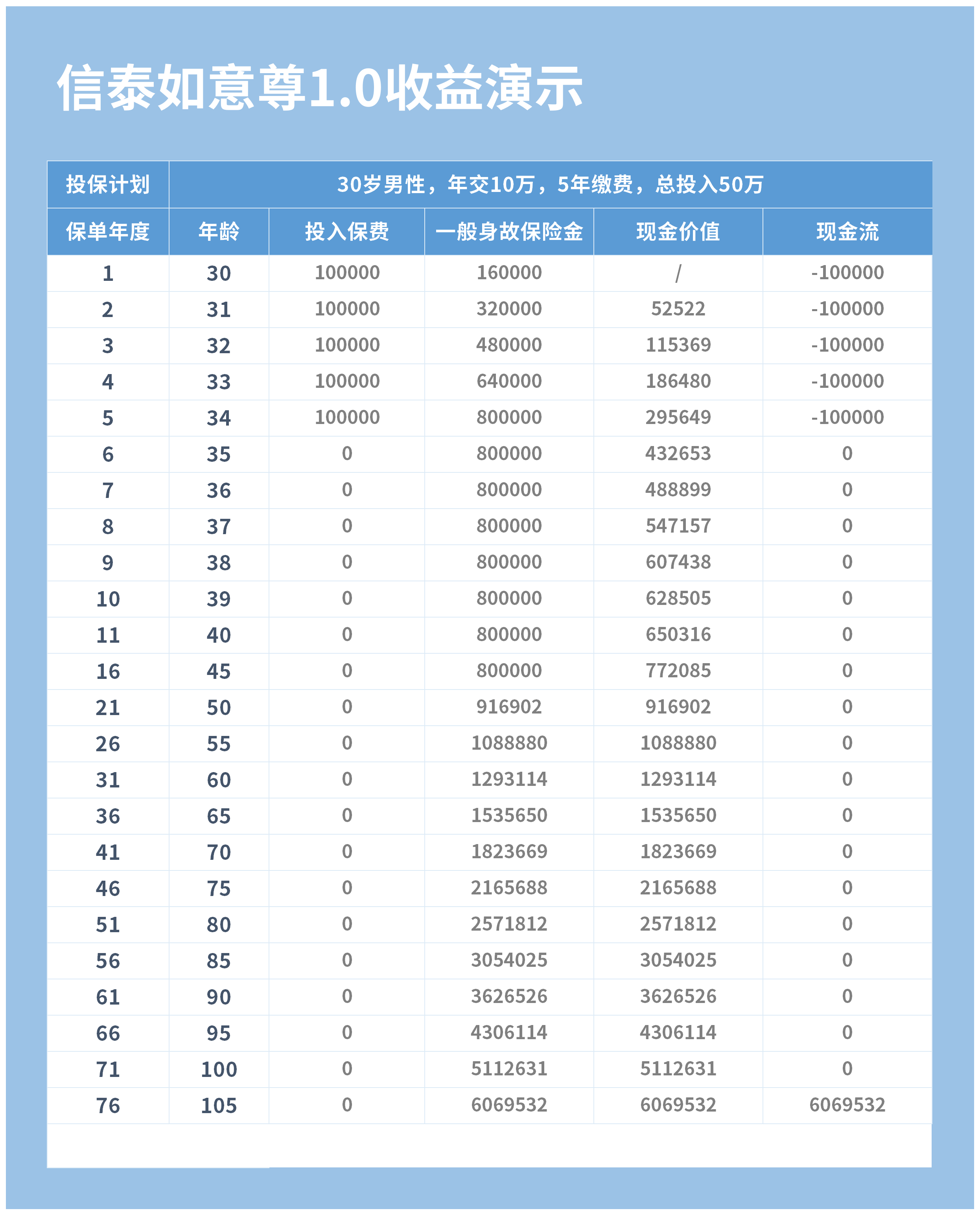 信泰如意尊1.0收益演示

| 投保计划 | 30岁男性，年交10万，5年缴费，总投入50万 | | | | |
|---|---|---|---|---|---|
| 保单年度 | 年龄 | 投入保费 | 一般身故保险金 | 现金价值 | 现金流 |
| 1 | 30 | 100000 | 160000 | / | -100000 |
| 2 | 31 | 100000 | 320000 | 52522 | -100000 |
| 3 | 32 | 100000 | 480000 | 115369 | -100000 |
| 4 | 33 | 100000 | 640000 | 186480 | -100000 |
| 5 | 34 | 100000 | 800000 | 295649 | -100000 |
| 6 | 35 | 0 | 800000 | 432653 | 0 |
| 7 | 36 | 0 | 800000 | 488899 | 0 |
| 8 | 37 | 0 | 800000 | 547157 | 0 |
| 9 | 38 | 0 | 800000 | 607438 | 0 |
| 10 | 39 | 0 | 800000 | 628505 | 0 |
| 11 | 40 | 0 | 800000 | 650316 | 0 |
| 16 | 45 | 0 | 800000 | 772085 | 0 |
| 21 | 50 | 0 | 916902 | 916902 | 0 |
| 26 | 55 | 0 | 1088880 | 1088880 | 0 |
| 31 | 60 | 0 | 1293114 | 1293114 | 0 |
| 36 | 65 | 0 | 1535650 | 1535650 | 0 |
| 41 | 70 | 0 | 1823669 | 1823669 | 0 |
| 46 | 75 | 0 | 2165688 | 2165688 | 0 |
| 51 | 80 | 0 | 2571812 | 2571812 | 0 |
| 56 | 85 | 0 | 3054025 | 3054025 | 0 |
| 61 | 90 | 0 | 3626526 | 3626526 | 0 |
| 66 | 95 | 0 | 4306114 | 4306114 | 0 |
| 71 | 100 | 0 | 5112631 | 5112631 | 0 |
| 76 | 105 | 0 | 6069532 | 6069532 | 6069532 |